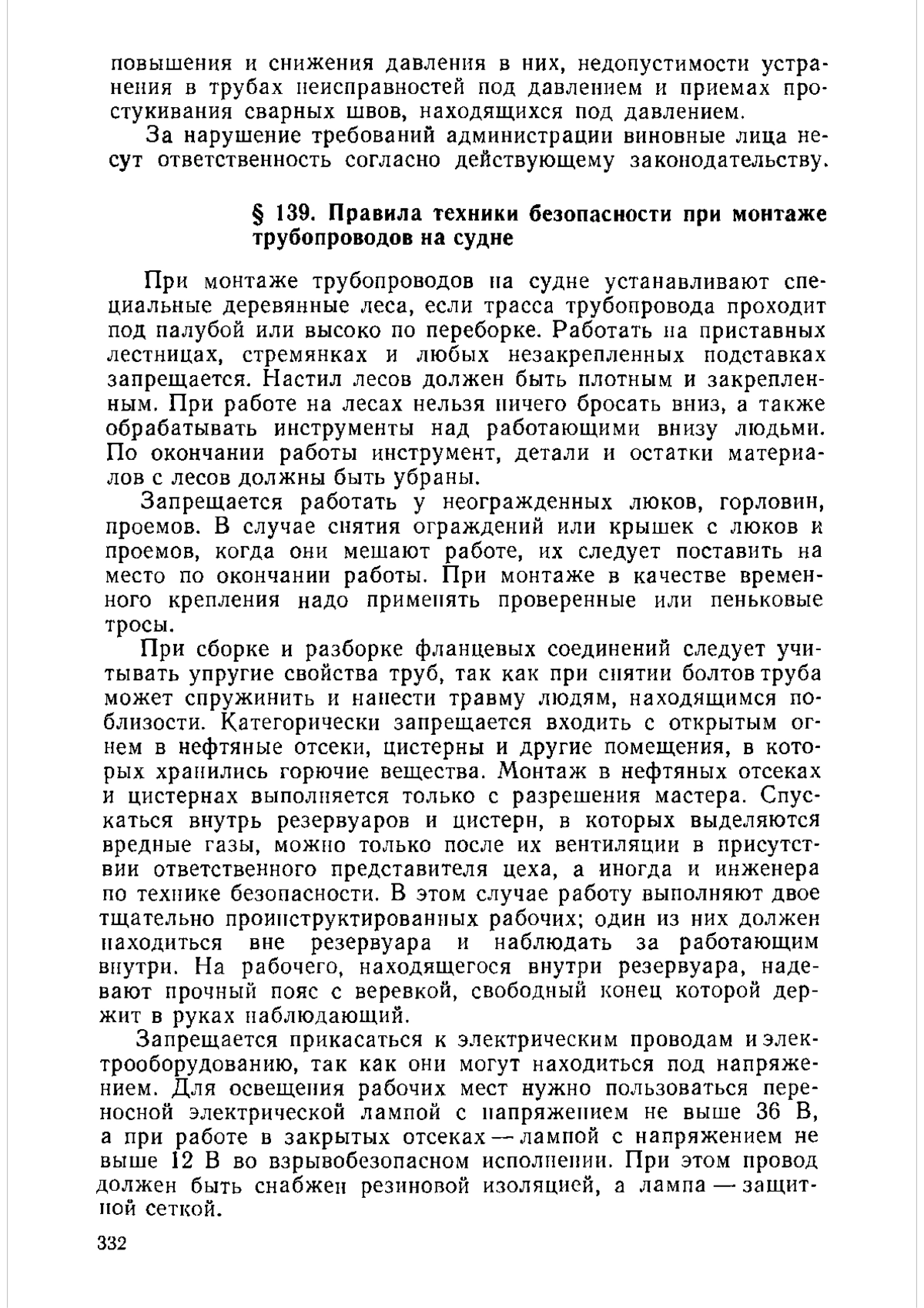 повышения и снижения давления в них, недопустимости устранения в трубах неисправностей под давлением и приемах простукивания сварных швов, находящихся под давлением.

За нарушение требований администрации виновные лица несут ответственность согласно действующему законодательству.

§ 139. Правила техники безопасности при монтаже трубопроводов на судне

При монтаже трубопроводов на судне устанавливают специальные деревянные леса, если трасса трубопровода проходит под палубой или высоко по переборке. Работать на приставных лестницах, стремянках и любых незакрепленных подставках запрещается. Настил лесов должен быть плотным и закрепленным. При работе на лесах нельзя ничего бросать вниз, а также обрабатывать инструменты над работающими внизу людьми. По окончании работы инструмент, детали и остатки материалов с лесов должны быть убраны.

Запрещается работать у неогражденных люков, горловин, проемов. В случае снятия ограждений или крышек с люков и проемов, когда они мешают работе, их следует поставить на место по окончании работы. При монтаже в качестве временного крепления надо применять проверенные или пеньковые тросы.

При сборке и разборке фланцевых соединений следует учитывать упругие свойства труб, так как при снятии болтов труба может спружинить и нанести травму людям, находящимся поблизости. Категорически запрещается входить с открытым огнем в нефтяные отсеки, цистерны и другие помещения, в которых хранились горючие вещества. Монтаж в нефтяных отсеках и цистернах выполняется только с разрешения мастера. Спускаться внутрь резервуаров и цистерн, в которых выделяются вредные газы, можно только после их вентиляции в присутствии ответственного представителя цеха, а иногда и инженера по технике безопасности. В этом случае работу выполняют двое тщательно проинструктированных рабочих; один из них должен находиться вне резервуара и наблюдать за работающим внутри. На рабочего, находящегося внутри резервуара, надевают прочный пояс с веревкой, свободный конец которой держит в руках наблюдающий.

Запрещается прикасаться к электрическим проводам и электрооборудованию, так как они могут находиться под напряжением. Для освещения рабочих мест нужно пользоваться переносной электрической лампой с напряжением не выше 36 В, а при работе в закрытых отсеках — лампой с напряжением не выше 12 В во взрывобезопасном исполнении. При этом провод должен быть снабжен резиновой изоляцией, а лампа — защитной сеткой.

332